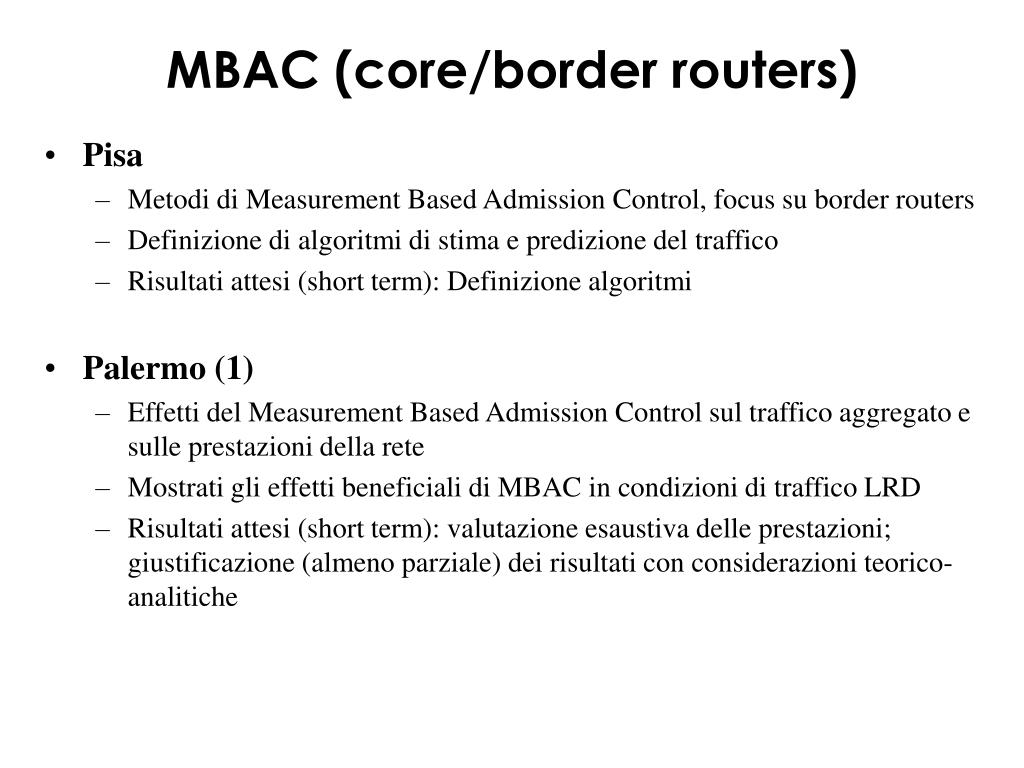 MBAC (core/border routers)

• Pisa
– Metodi di Measurement Based Admission Control, focus su border routers
– Definizione di algoritmi di stima e predizione del traffico
– Risultati attesi (short term): Definizione algoritmi

• Palermo (1)
– Effetti del Measurement Based Admission Control sul traffico aggregato e sulle prestazioni della rete
– Mostrati gli effetti beneficiali di MBAC in condizioni di traffico LRD
– Risultati attesi (short term): valutazione esaustiva delle prestazioni; giustificazione (almeno parziale) dei risultati con considerazioni teorico-analitiche